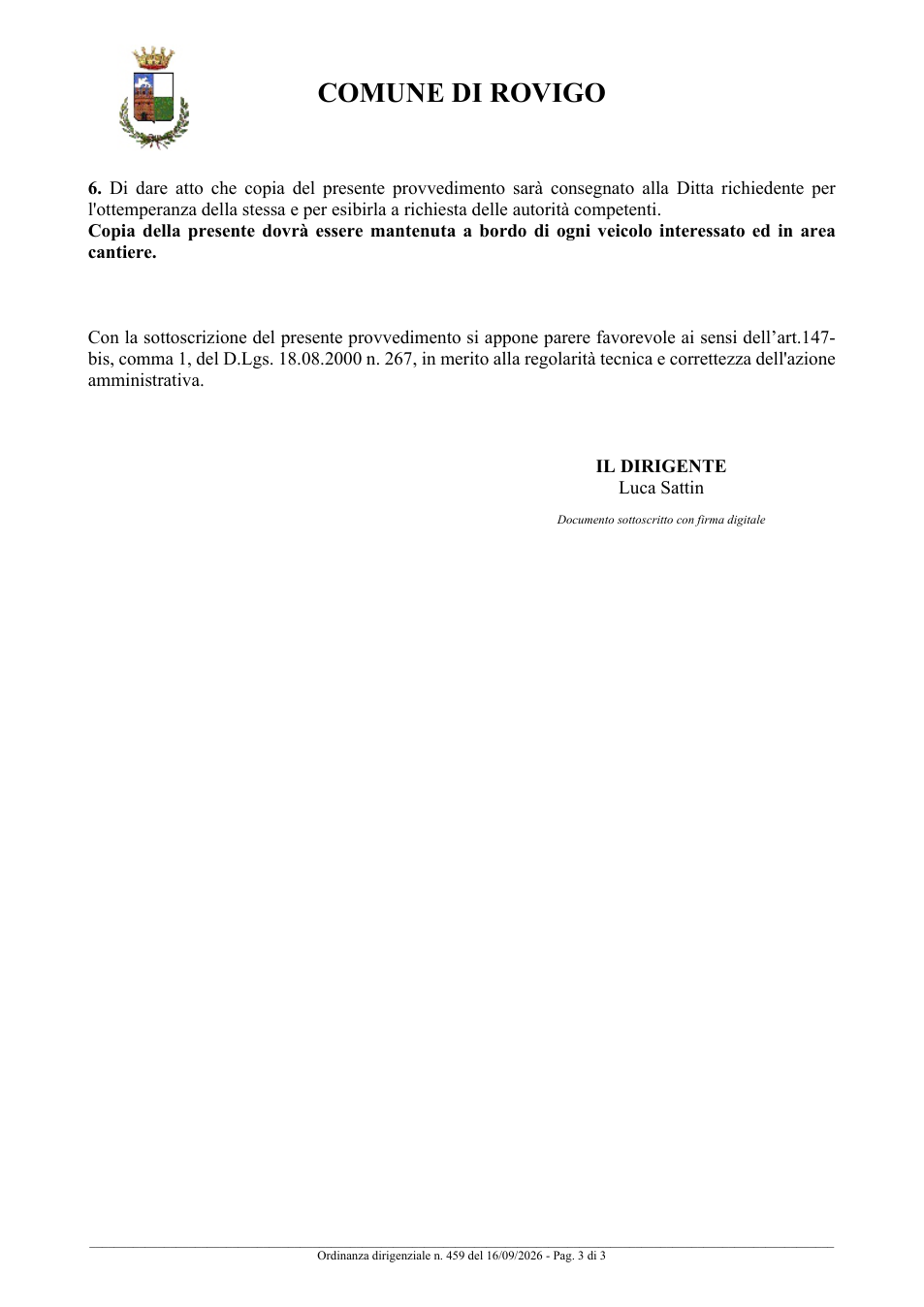 COMUNE DI ROVIGO

6. Di dare atto che copia del presente provvedimento sarà consegnato alla Ditta richiedente per l'ottemperanza della stessa e per esibirla a richiesta delle autorità competenti.
Copia della presente dovrà essere mantenuta a bordo di ogni veicolo interessato ed in area cantiere.

Con la sottoscrizione del presente provvedimento si appone parere favorevole ai sensi dell'art.147-bis, comma 1, del D.Lgs. 18.08.2000 n. 267, in merito alla regolarità tecnica e correttezza dell'azione amministrativa.

IL DIRIGENTE
Luca Sattin

Documento sottoscritto con firma digitale

Ordinanza dirigenziale n. 459 del 16/09/2026 - Pag. 3 di 3